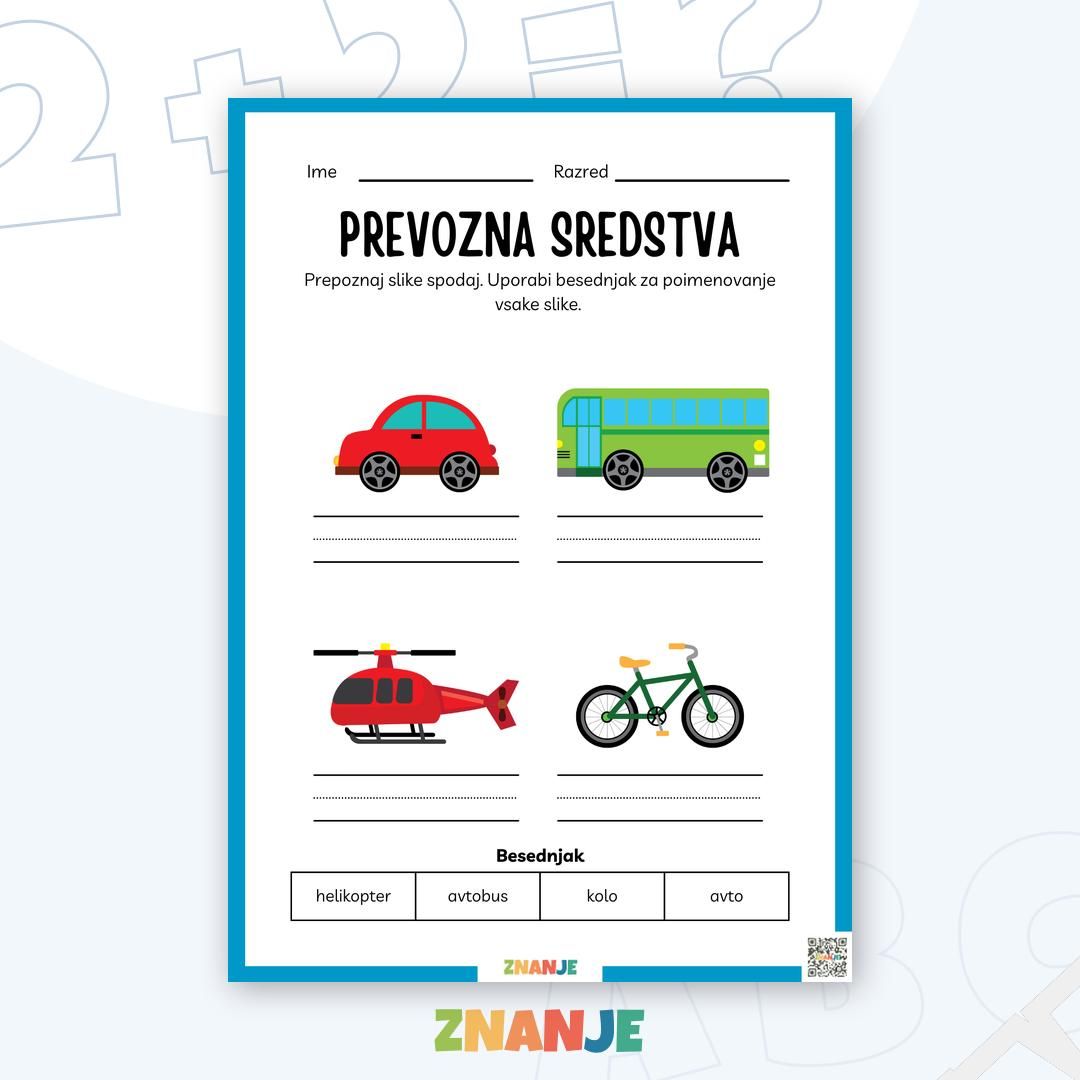 Ime ____ Razred ____

PREVOZNA SREDSTVA

Prepoznaj slike spodaj. Uporabi besednjak za poimenovanje vsake slike.

____

____

____

____

Besednjak

| helikopter | avtobus | kolo | avto |
|---|---|---|---|

ZNANJE

ZNANJE